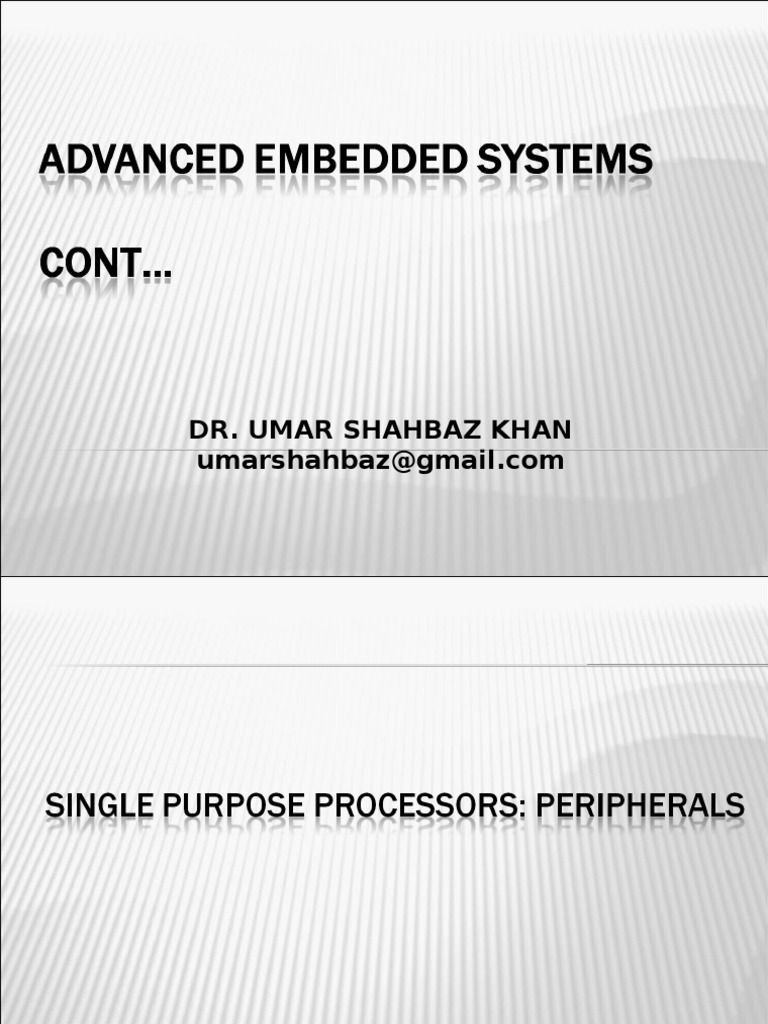 ADVANCED EMBEDDED SYSTEMS

CONT…

DR. UMAR SHAHBAZ KHAN
umarshahbaz@gmail.com

SINGLE PURPOSE PROCESSORS: PERIPHERALS